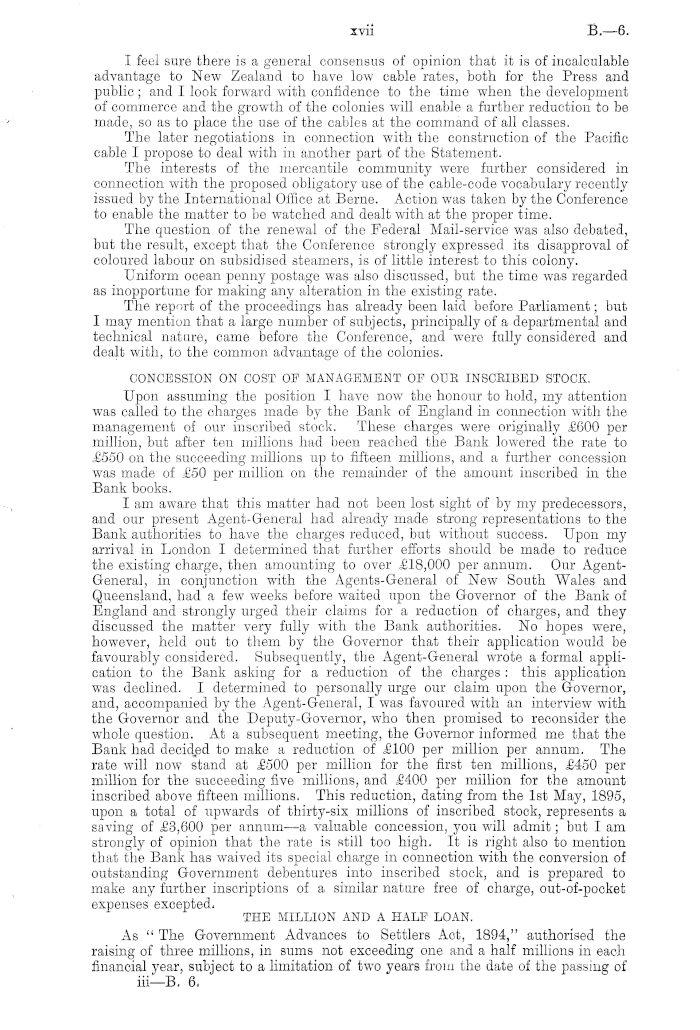 xvii B.—6.

I feel sure there is a general consensus of opinion that it is of incalculable advantage to New Zealand to have low cable rates, both for the Press and public; and I look forward with confidence to the time when the development of commerce and the growth of the colonies will enable a further reduction to be made, so as to place the use of the cables at the command of all classes.

The later negotiations in connection with the construction of the Pacific cable I propose to deal with in another part of the Statement.

The interests of the mercantile community were further considered in connection with the proposed obligatory use of the cable-code vocabulary recently issued by the International Office at Berne. Action was taken by the Conference to enable the matter to be watched and dealt with at the proper time.

The question of the renewal of the Federal Mail-service was also debated, but the result, except that the Conference strongly expressed its disapproval of coloured labour on subsidised steamers, is of little interest to this colony.

Uniform ocean penny postage was also discussed, but the time was regarded as inopportune for making any alteration in the existing rate.

The report of the proceedings has already been laid before Parliament; but I may mention that a large number of subjects, principally of a departmental and technical nature, came before the Conference, and were fully considered and dealt with, to the common advantage of the colonies.

CONCESSION ON COST OF MANAGEMENT OF OUR INSCRIBED STOCK.

Upon assuming the position I have now the honour to hold, my attention was called to the charges made by the Bank of England in connection with the management of our inscribed stock. These charges were originally £600 per million, but after ten millions had been reached the Bank lowered the rate to £550 on the succeeding millions up to fifteen millions, and a further concession was made of £50 per million on the remainder of the amount inscribed in the Bank books.

I am aware that this matter had not been lost sight of by my predecessors, and our present Agent-General had already made strong representations to the Bank authorities to have the charges reduced, but without success. Upon my arrival in London I determined that further efforts should be made to reduce the existing charge, then amounting to over £18,000 per annum. Our Agent-General, in conjunction with the Agents-General of New South Wales and Queensland, had a few weeks before waited upon the Governor of the Bank of England and strongly urged their claims for a reduction of charges, and they discussed the matter very fully with the Bank authorities. No hopes were, however, held out to them by the Governor that their application would be favourably considered. Subsequently, the Agent-General wrote a formal application to the Bank asking for a reduction of the charges: this application was declined. I determined to personally urge our claim upon the Governor, and, accompanied by the Agent-General, I was favoured with an interview with the Governor and the Deputy-Governor, who then promised to reconsider the whole question. At a subsequent meeting, the Governor informed me that the Bank had decided to make a reduction of £100 per million per annum. The rate will now stand at £500 per million for the first ten millions, £450 per million for the succeeding five millions, and £400 per million for the amount inscribed above fifteen millions. This reduction, dating from the 1st May, 1895, upon a total of upwards of thirty-six millions of inscribed stock, represents a saving of £3,600 per annum—a valuable concession, you will admit; but I am strongly of opinion that the rate is still too high. It is right also to mention that the Bank has waived its special charge in connection with the conversion of outstanding Government debentures into inscribed stock, and is prepared to make any further inscriptions of a similar nature free of charge, out-of-pocket expenses excepted.

THE MILLION AND A HALF LOAN.

As "The Government Advances to Settlers Act, 1894," authorised the raising of three millions, in sums not exceeding one and a half millions in each financial year, subject to a limitation of two years from the date of the passing of

iii—B. 6.